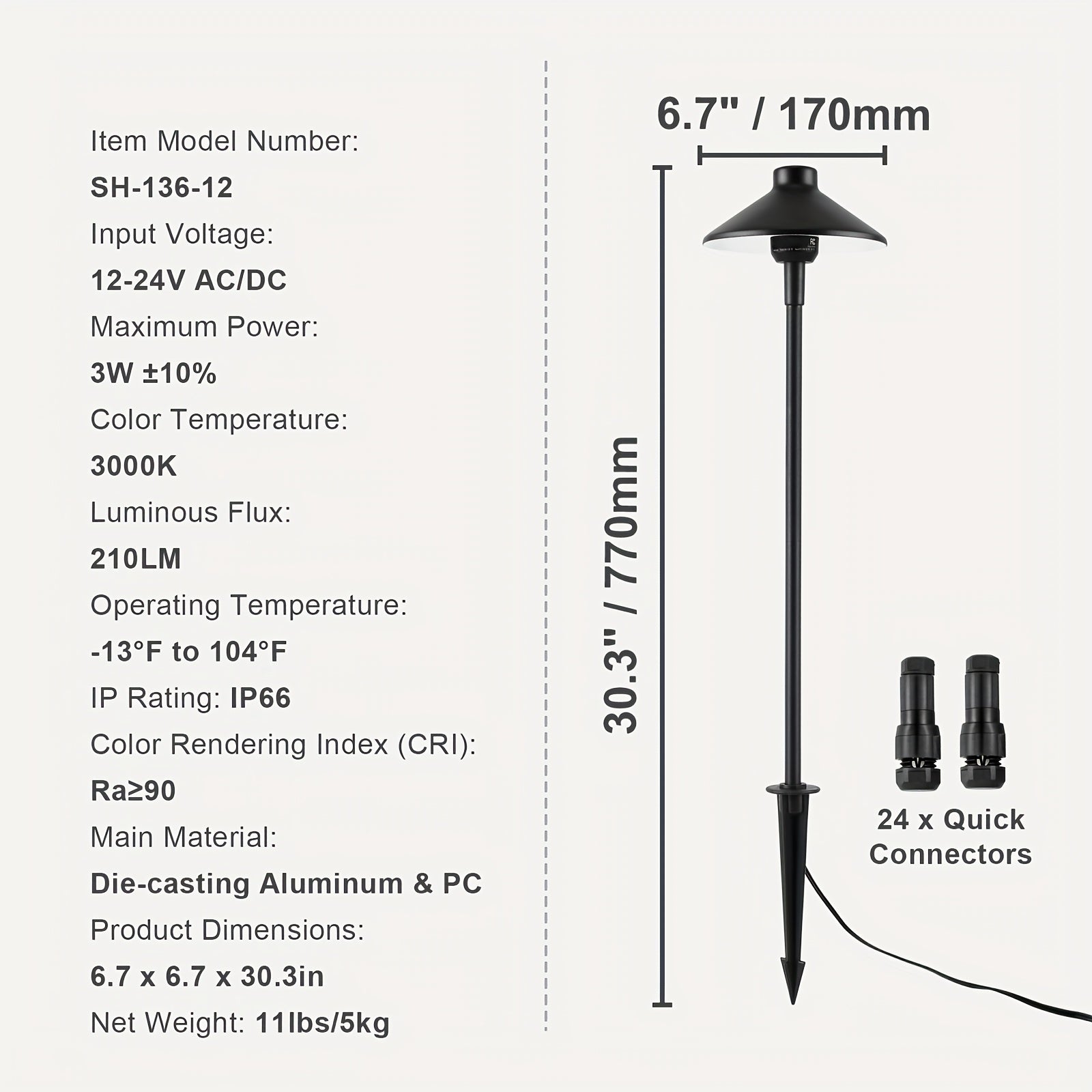 Item Model Number:
SH-136-12
Input Voltage:
12-24V AC/DC
Maximum Power:
3W ±10%
Color Temperature:
3000K
Luminous Flux:
210LM
Operating Temperature:
-13°F to 104°F
IP Rating: IP66
Color Rendering Index (CRI):
Ra≥90
Main Material:
Die-casting Aluminum & PC
Product Dimensions:
6.7 x 6.7 x 30.3in
Net Weight: 11lbs/5kg

6.7" / 170mm

30.3" / 770mm

24 x Quick Connectors